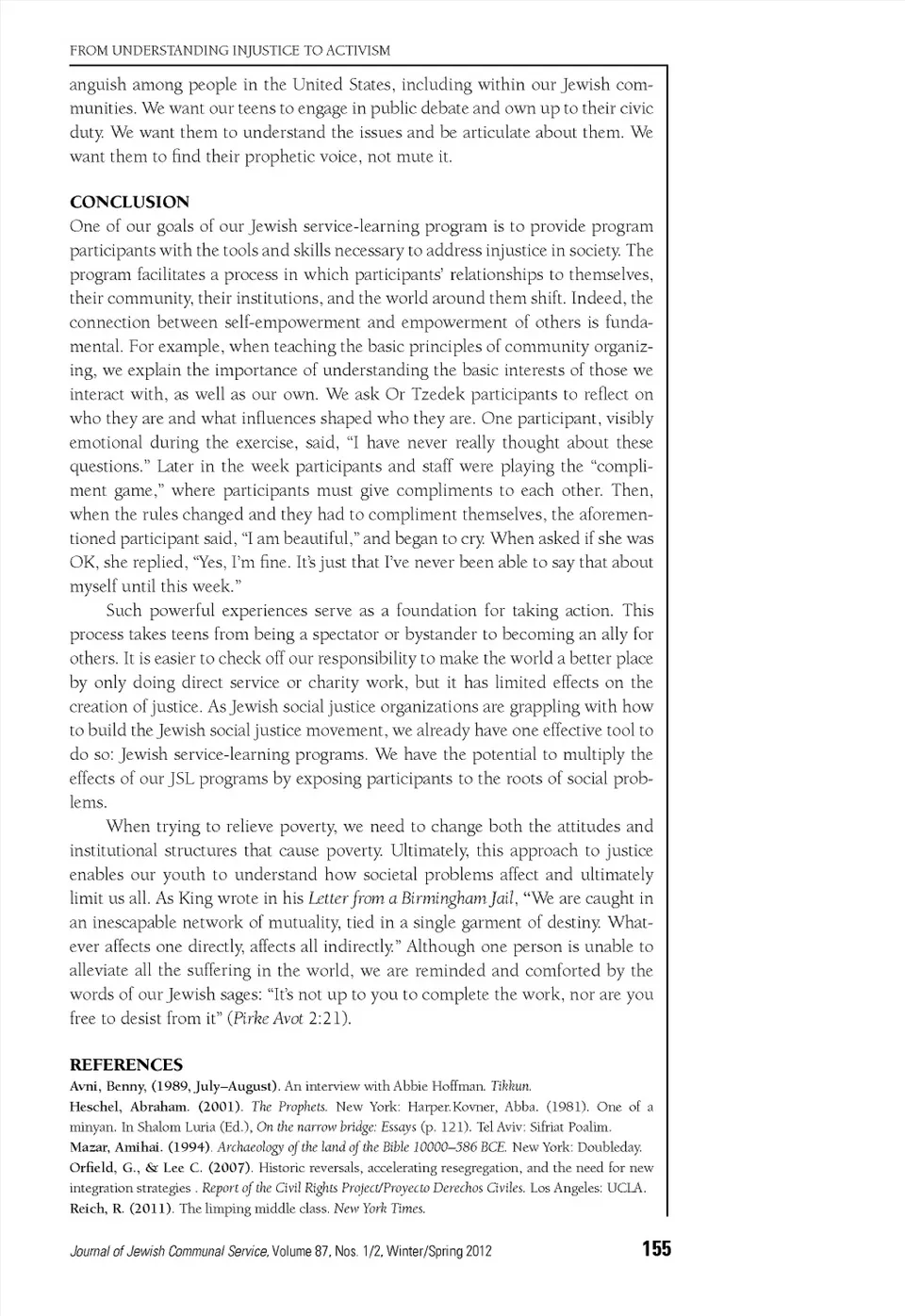 FROM UNDERSTANDING INJUSTICE TO ACTIVISM

anguish among people in the United States, including within our Jewish communities. We want our teens to engage in public debate and own up to their civic duty. We want them to understand the issues and be articulate about them. We want them to find their prophetic voice, not mute it.

CONCLUSION

One of our goals of our Jewish service-learning program is to provide program participants with the tools and skills necessary to address injustice in society. The program facilitates a process in which participants' relationships to themselves, their community, their institutions, and the world around them shift. Indeed, the connection between self-empowerment and empowerment of others is fundamental. For example, when teaching the basic principles of community organizing, we explain the importance of understanding the basic interests of those we interact with, as well as our own. We ask Or Tzedek participants to reflect on who they are and what influences shaped who they are. One participant, visibly emotional during the exercise, said, "I have never really thought about these questions." Later in the week participants and staff were playing the "compliment game," where participants must give compliments to each other. Then, when the rules changed and they had to compliment themselves, the aforementioned participant said, "I am beautiful," and began to cry. When asked if she was OK, she replied, "Yes, I'm fine. It's just that I've never been able to say that about myself until this week."

Such powerful experiences serve as a foundation for taking action. This process takes teens from being a spectator or bystander to becoming an ally for others. It is easier to check off our responsibility to make the world a better place by only doing direct service or charity work, but it has limited effects on the creation of justice. As Jewish social justice organizations are grappling with how to build the Jewish social justice movement, we already have one effective tool to do so: Jewish service-learning programs. We have the potential to multiply the effects of our JSL programs by exposing participants to the roots of social problems.

When trying to relieve poverty, we need to change both the attitudes and institutional structures that cause poverty. Ultimately, this approach to justice enables our youth to understand how societal problems affect and ultimately limit us all. As King wrote in his Letter from a Birmingham Jail, "We are caught in an inescapable network of mutuality, tied in a single garment of destiny. Whatever affects one directly, affects all indirectly." Although one person is unable to alleviate all the suffering in the world, we are reminded and comforted by the words of our Jewish sages: "It's not up to you to complete the work, nor are you free to desist from it" (Pirke Avot 2:21).

REFERENCES

Avni, Benny, (1989, July–August). An interview with Abbie Hoffman. Tikkun.
Heschel, Abraham. (2001). The Prophets. New York: Harper.Kovner, Abba. (1981). One of a minyan. In Shalom Luria (Ed.), On the narrow bridge: Essays (p. 121). Tel Aviv: Sifriat Poalim.
Mazar, Amihai. (1994). Archaeology of the land of the Bible 10000–586 BCE. New York: Doubleday.
Orfield, G., & Lee C. (2007). Historic reversals, accelerating resegregation, and the need for new integration strategies . Report of the Civil Rights Project/Proyecto Derechos Civiles. Los Angeles: UCLA.
Reich, R. (2011). The limping middle class. New York Times.

Journal of Jewish Communal Service, Volume 87, Nos. 1/2, Winter/Spring 2012 155